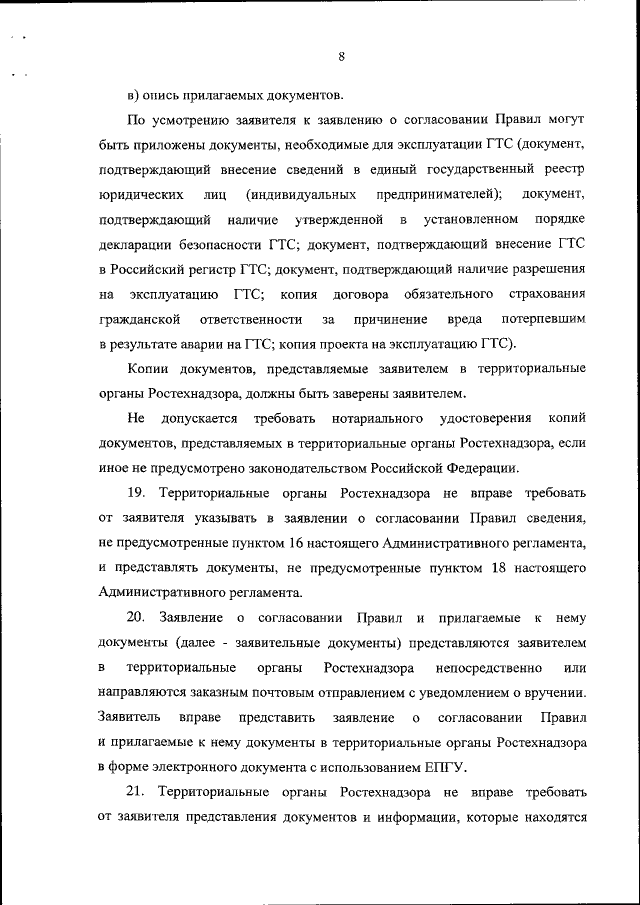 8

в) опись прилагаемых документов.

По усмотрению заявителя к заявлению о согласовании Правил могут быть приложены документы, необходимые для эксплуатации ГТС (документ, подтверждающий внесение сведений в единый государственный реестр юридических лиц (индивидуальных предпринимателей); документ, подтверждающий наличие утвержденной в установленном порядке декларации безопасности ГТС; документ, подтверждающий внесение ГТС в Российский регистр ГТС; документ, подтверждающий наличие разрешения на эксплуатацию ГТС; копия договора обязательного страхования гражданской ответственности за причинение вреда потерпевшим в результате аварии на ГТС; копия проекта на эксплуатацию ГТС).

Копии документов, представляемые заявителем в территориальные органы Ростехнадзора, должны быть заверены заявителем.

Не допускается требовать нотариального удостоверения копий документов, представляемых в территориальные органы Ростехнадзора, если иное не предусмотрено законодательством Российской Федерации.

19. Территориальные органы Ростехнадзора не вправе требовать от заявителя указывать в заявлении о согласовании Правил сведения, не предусмотренные пунктом 16 настоящего Административного регламента, и представлять документы, не предусмотренные пунктом 18 настоящего Административного регламента.

20. Заявление о согласовании Правил и прилагаемые к нему документы (далее - заявительные документы) представляются заявителем в территориальные органы Ростехнадзора непосредственно или направляются заказным почтовым отправлением с уведомлением о вручении. Заявитель вправе представить заявление о согласовании Правил и прилагаемые к нему документы в территориальные органы Ростехнадзора в форме электронного документа с использованием ЕПГУ.

21. Территориальные органы Ростехнадзора не вправе требовать от заявителя представления документов и информации, которые находятся